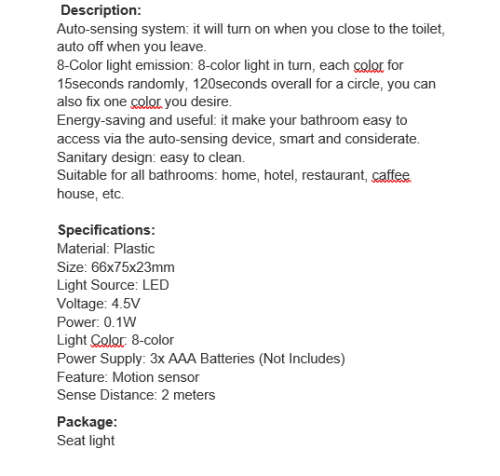 Description:
Auto-sensing system: it will turn on when you close to the toilet, auto off when you leave.
8-Color light emission: 8-color light in turn, each color for 15seconds randomly, 120seconds overall for a circle, you can also fix one color you desire.
Energy-saving and useful: it make your bathroom easy to access via the auto-sensing device, smart and considerate.
Sanitary design: easy to clean.
Suitable for all bathrooms: home, hotel, restaurant, caffee house, etc.

Specifications:
Material: Plastic
Size: 66x75x23mm
Light Source: LED
Voltage: 4.5V
Power: 0.1W
Light Color: 8-color
Power Supply: 3x AAA Batteries (Not Includes)
Feature: Motion sensor
Sense Distance: 2 meters

Package:
Seat light